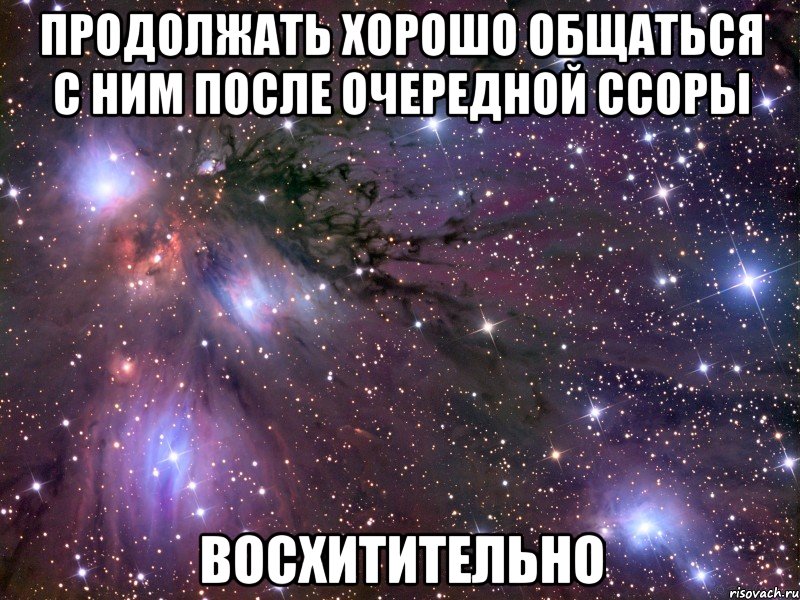 ПРОДОЛЖАТЬ ХОРОШО ОБЩАТЬСЯ С НИМ ПОСЛЕ ОЧЕРЕДНОЙ ССОРЫ

ВОСХИТИТЕЛЬНО

risovach.ru